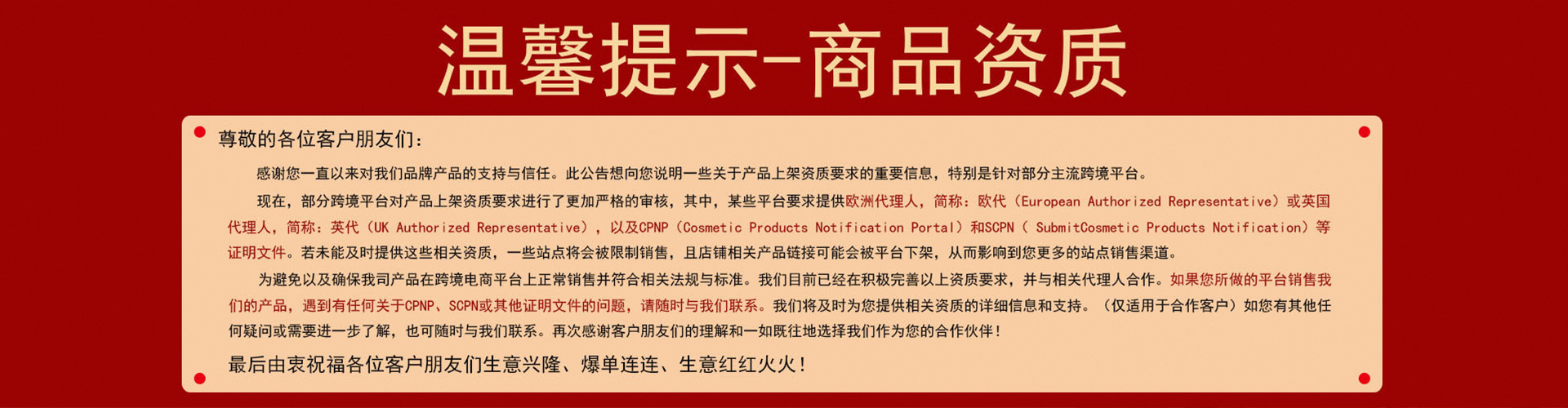 温馨提示-商品资质

尊敬的各位客户朋友们：

感谢您一直以来对我们品牌产品的支持与信任。此公告想向您说明一些关于产品上架资质要求的重要信息，特别是针对部分主流跨境平台。

现在，部分跨境平台对产品上架资质要求进行了更加严格的审核，其中，某些平台要求提供欧洲代理人，简称：欧代（European Authorized Representative）或英国代理人，简称：英代（UK Authorized Representative），以及CPNP（Cosmetic Products Notification Portal）和SCPN（SubmitCosmetic Products Notification）等证明文件。若未能及时提供这些相关资质，一些站点将会被限制销售，且店铺相关产品链接可能会被平台下架，从而影响到您更多的站点销售渠道。

为避免以及确保我司产品在跨境电商平台上正常销售并符合相关法规与标准。我们目前已经在积极完善以上资质要求，并与相关代理人合作。如果您所做的平台销售我们的产品，遇到有任何关于CPNP、SCPN或其他证明文件的问题，请随时与我们联系。我们将及时为您提供相关资质的详细信息和支持。（仅适用于合作客户）如您有其他任何疑问或需要进一步了解，也可随时与我们联系。再次感谢客户朋友们的理解和一如既往地选择我们作为您的合作伙伴！

最后由衷祝福各位客户朋友们生意兴隆、爆单连连、生意红红火火！